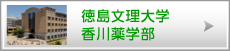 徳島文理大学
香川薬学部